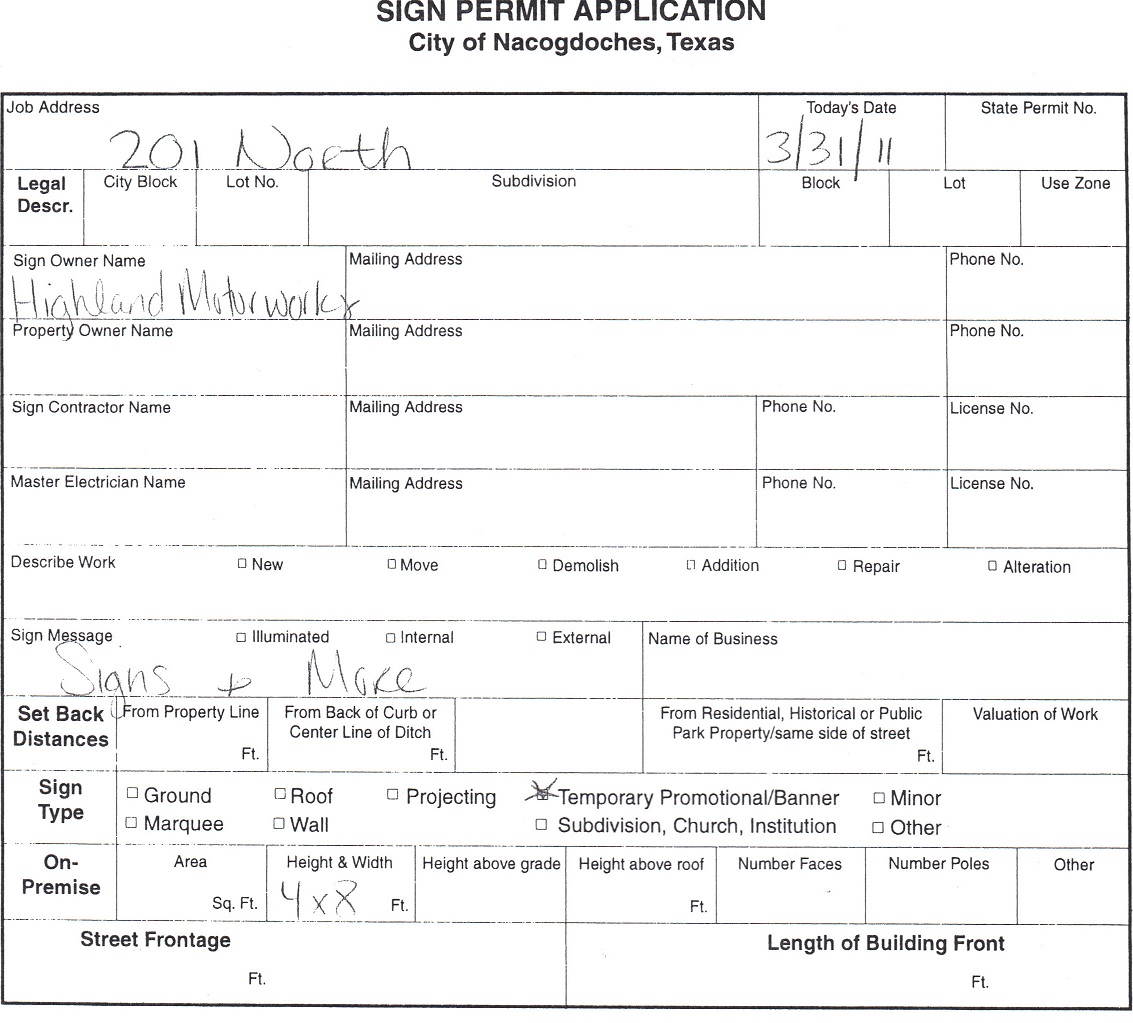 SIGN PERMIT APPLICATION
City of Nacogdoches, Texas

Job Address
201 North
Today's Date
3/31/11
State Permit No.

Legal Descr.
City Block
Lot No.
Subdivision
Block
Lot
Use Zone

Sign Owner Name
Highland Motorworks
Mailing Address
Phone No.

Property Owner Name
Mailing Address
Phone No.

Sign Contractor Name
Mailing Address
Phone No.
License No.

Master Electrician Name
Mailing Address
Phone No.
License No.

Describe Work ☐ New ☐ Move ☐ Demolish ☐ Addition ☐ Repair ☐ Alteration

Sign Message ☐ Illuminated ☐ Internal ☐ External
Signs + More
Name of Business

Set Back Distances
From Property Line Ft.
From Back of Curb or Center Line of Ditch Ft.
From Residential, Historical or Public Park Property/same side of street Ft.
Valuation of Work

Sign Type
☐ Ground ☐ Roof ☐ Projecting ☑ Temporary Promotional/Banner ☐ Minor
☐ Marquee ☐ Wall ☐ Subdivision, Church, Institution ☐ Other

On-Premise
Area Sq. Ft.
Height & Width 4x8 Ft.
Height above grade
Height above roof Ft.
Number Faces
Number Poles
Other

Street Frontage
Ft.
Length of Building Front
Ft.